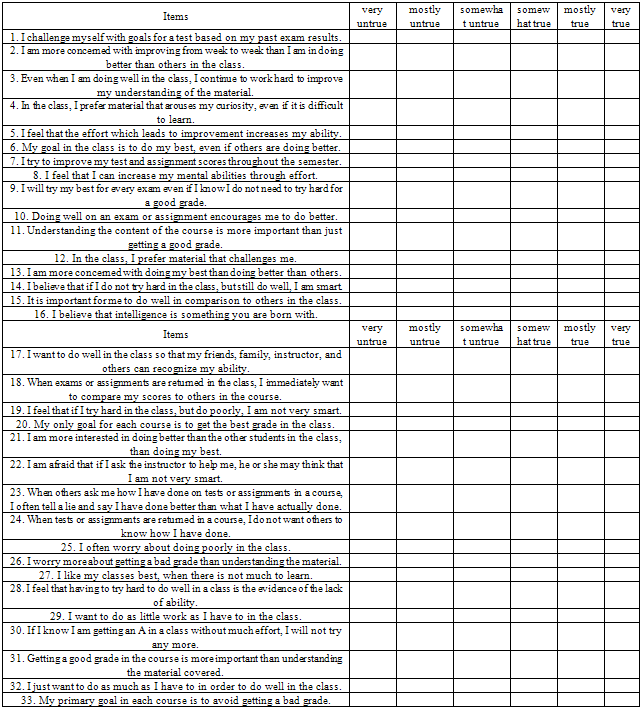 | Items | very untrue | mostly untrue | somewhat untrue | somewhat true | mostly true | very true |
|---|---|---|---|---|---|---|
| 1. I challenge myself with goals for a test based on my past exam results. | | | | | | |
| 2. I am more concerned with improving from week to week than I am in doing better than others in the class. | | | | | | |
| 3. Even when I am doing well in the class, I continue to work hard to improve my understanding of the material. | | | | | | |
| 4. In the class, I prefer material that arouses my curiosity, even if it is difficult to learn. | | | | | | |
| 5. I feel that the effort which leads to improvement increases my ability. | | | | | | |
| 6. My goal in the class is to do my best, even if others are doing better. | | | | | | |
| 7. I try to improve my test and assignment scores throughout the semester. | | | | | | |
| 8. I feel that I can increase my mental abilities through effort. | | | | | | |
| 9. I will try my best for every exam even if I know I do not need to try hard for a good grade. | | | | | | |
| 10. Doing well on an exam or assignment encourages me to do better. | | | | | | |
| 11. Understanding the content of the course is more important than just getting a good grade. | | | | | | |
| 12. In the class, I prefer material that challenges me. | | | | | | |
| 13. I am more concerned with doing my best than doing better than others. | | | | | | |
| 14. I believe that if I do not try hard in the class, but still do well, I am smart. | | | | | | |
| 15. It is important for me to do well in comparison to others in the class. | | | | | | |
| 16. I believe that intelligence is something you are born with. | | | | | | |
| Items | very untrue | mostly untrue | somewhat untrue | somewhat true | mostly true | very true |
| 17. I want to do well in the class so that my friends, family, instructor, and others can recognize my ability. | | | | | | |
| 18. When exams or assignments are returned in the class, I immediately want to compare my scores to others in the course. | | | | | | |
| 19. I feel that if I try hard in the class, but do poorly, I am not very smart. | | | | | | |
| 20. My only goal for each course is to get the best grade in the class. | | | | | | |
| 21. I am more interested in doing better than the other students in the class, than doing my best. | | | | | | |
| 22. I am afraid that if I ask the instructor to help me, he or she may think that I am not very smart. | | | | | | |
| 23. When others ask me how I have done on tests or assignments in a course, I often tell a lie and say I have done better than what I have actually done. | | | | | | |
| 24. When tests or assignments are returned in a course, I do not want others to know how I have done. | | | | | | |
| 25. I often worry about doing poorly in the class. | | | | | | |
| 26. I worry more about getting a bad grade than understanding the material. | | | | | | |
| 27. I like my classes best, when there is not much to learn. | | | | | | |
| 28. I feel that having to try hard to do well in a class is the evidence of the lack of ability. | | | | | | |
| 29. I want to do as little work as I have to in the class. | | | | | | |
| 30. If I know I am getting an A in a class without much effort, I will not try any more. | | | | | | |
| 31. Getting a good grade in the course is more important than understanding the material covered. | | | | | | |
| 32. I just want to do as much as I have to in order to do well in the class. | | | | | | |
| 33. My primary goal in each course is to avoid getting a bad grade. | | | | | | |